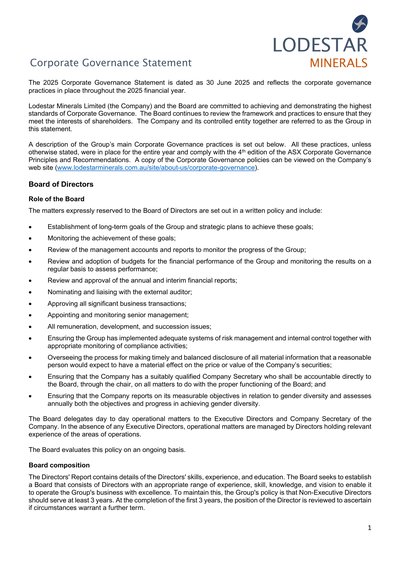 LODESTAR
MINERALS

Corporate Governance Statement

The 2025 Corporate Governance Statement is dated as 30 June 2025 and reflects the corporate governance practices in place throughout the 2025 financial year.

Lodestar Minerals Limited (the Company) and the Board are committed to achieving and demonstrating the highest standards of Corporate Governance. The Board continues to review the framework and practices to ensure that they meet the interests of shareholders. The Company and its controlled entity together are referred to as the Group in this statement.

A description of the Group's main Corporate Governance practices is set out below. All these practices, unless otherwise stated, were in place for the entire year and comply with the 4th edition of the ASX Corporate Governance Principles and Recommendations. A copy of the Corporate Governance policies can be viewed on the Company's web site (www.lodestarminerals.com.au/site/about-us/corporate-governance).

Board of Directors

Role of the Board

The matters expressly reserved to the Board of Directors are set out in a written policy and include:

• Establishment of long-term goals of the Group and strategic plans to achieve these goals;
• Monitoring the achievement of these goals;
• Review of the management accounts and reports to monitor the progress of the Group;
• Review and adoption of budgets for the financial performance of the Group and monitoring the results on a regular basis to assess performance;
• Review and approval of the annual and interim financial reports;
• Nominating and liaising with the external auditor;
• Approving all significant business transactions;
• Appointing and monitoring senior management;
• All remuneration, development, and succession issues;
• Ensuring the Group has implemented adequate systems of risk management and internal control together with appropriate monitoring of compliance activities;
• Overseeing the process for making timely and balanced disclosure of all material information that a reasonable person would expect to have a material effect on the price or value of the Company's securities;
• Ensuring that the Company has a suitably qualified Company Secretary who shall be accountable directly to the Board, through the chair, on all matters to do with the proper functioning of the Board; and
• Ensuring that the Company reports on its measurable objectives in relation to gender diversity and assesses annually both the objectives and progress in achieving gender diversity.

The Board delegates day to day operational matters to the Executive Directors and Company Secretary of the Company. In the absence of any Executive Directors, operational matters are managed by Directors holding relevant experience of the areas of operations.

The Board evaluates this policy on an ongoing basis.

Board composition

The Directors' Report contains details of the Directors' skills, experience, and education. The Board seeks to establish a Board that consists of Directors with an appropriate range of experience, skill, knowledge, and vision to enable it to operate the Group's business with excellence. To maintain this, the Group's policy is that Non-Executive Directors should serve at least 3 years. At the completion of the first 3 years, the position of the Director is reviewed to ascertain if circumstances warrant a further term.

1